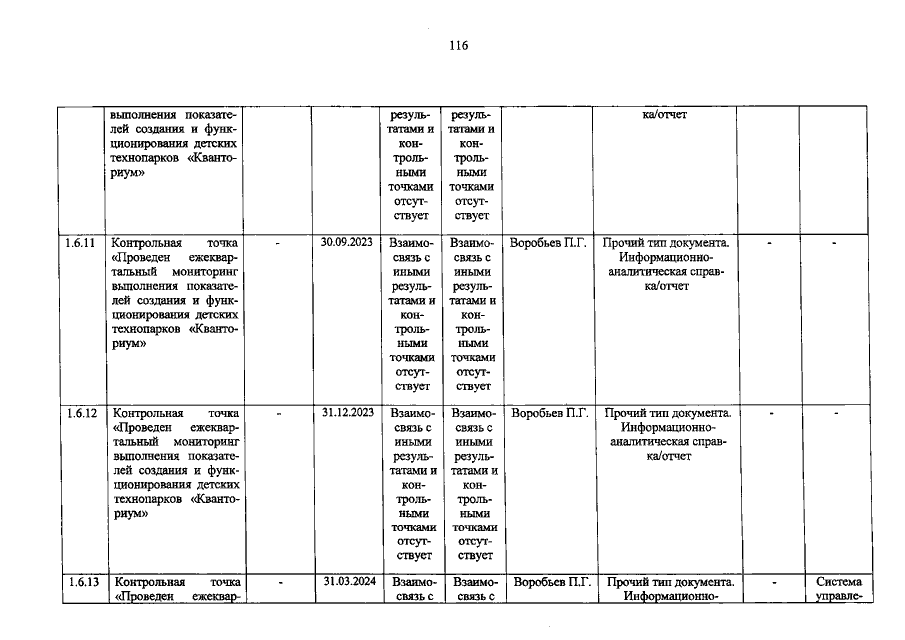 116

|  | выполнения показателей создания и функционирования детских технопарков «Кванториум» |  |  | результатами и контрольными точками отсутствует | результатами и контрольными точками отсутствует |  | ка/отчет |  |  |
|---|---|---|---|---|---|---|---|---|---|
| 1.6.11 | Контрольная точка «Проведен ежеквартальный мониторинг выполнения показателей создания и функционирования детских технопарков «Кванториум» | - | 30.09.2023 | Взаимосвязь с иными результатами и контрольными точками отсутствует | Взаимосвязь с иными результатами и контрольными точками отсутствует | Воробьев П.Г. | Прочий тип документа. Информационно-аналитическая справка/отчет | - | - |
| 1.6.12 | Контрольная точка «Проведен ежеквартальный мониторинг выполнения показателей создания и функционирования детских технопарков «Кванториум» | - | 31.12.2023 | Взаимосвязь с иными результатами и контрольными точками отсутствует | Взаимосвязь с иными результатами и контрольными точками отсутствует | Воробьев П.Г. | Прочий тип документа. Информационно-аналитическая справка/отчет | - | - |
| 1.6.13 | Контрольная точка «Проведен ежеквар- | - | 31.03.2024 | Взаимосвязь с | Взаимосвязь с | Воробьев П.Г. | Прочий тип документа. Информационно- | - | Система управле- |